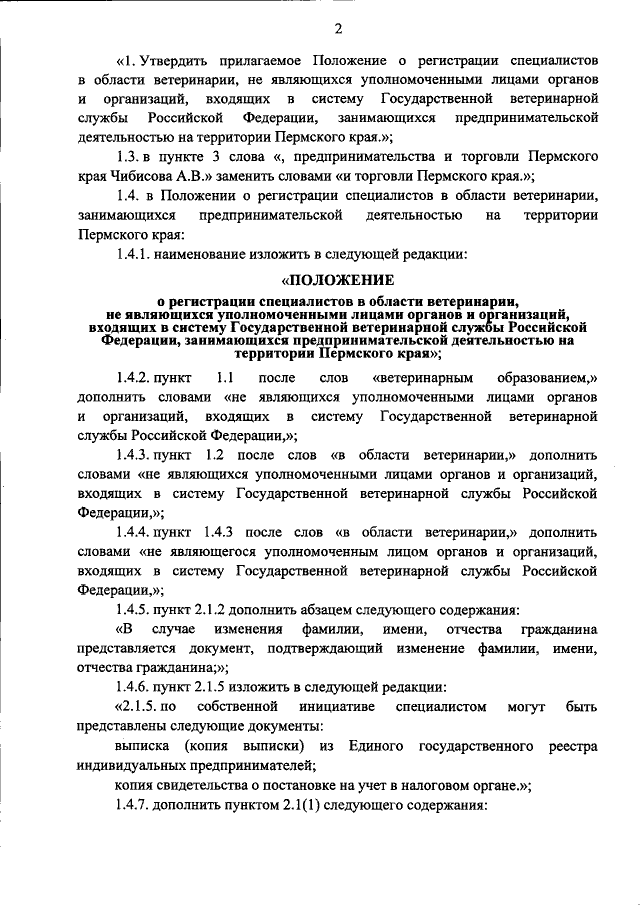 2

«1. Утвердить прилагаемое Положение о регистрации специалистов в области ветеринарии, не являющихся уполномоченными лицами органов и организаций, входящих в систему Государственной ветеринарной службы Российской Федерации, занимающихся предпринимательской деятельностью на территории Пермского края.»;

1.3. в пункте 3 слова «, предпринимательства и торговли Пермского края Чибисова А.В.» заменить словами «и торговли Пермского края.»;

1.4. в Положении о регистрации специалистов в области ветеринарии, занимающихся предпринимательской деятельностью на территории Пермского края:

1.4.1. наименование изложить в следующей редакции:

«ПОЛОЖЕНИЕ

о регистрации специалистов в области ветеринарии, не являющихся уполномоченными лицами органов и организаций, входящих в систему Государственной ветеринарной службы Российской Федерации, занимающихся предпринимательской деятельностью на территории Пермского края»;

1.4.2. пункт 1.1 после слов «ветеринарным образованием,» дополнить словами «не являющихся уполномоченными лицами органов и организаций, входящих в систему Государственной ветеринарной службы Российской Федерации,»;

1.4.3. пункт 1.2 после слов «в области ветеринарии,» дополнить словами «не являющихся уполномоченными лицами органов и организаций, входящих в систему Государственной ветеринарной службы Российской Федерации,»;

1.4.4. пункт 1.4.3 после слов «в области ветеринарии,» дополнить словами «не являющегося уполномоченным лицом органов и организаций, входящих в систему Государственной ветеринарной службы Российской Федерации,»;

1.4.5. пункт 2.1.2 дополнить абзацем следующего содержания:

«В случае изменения фамилии, имени, отчества гражданина представляется документ, подтверждающий изменение фамилии, имени, отчества гражданина;»;

1.4.6. пункт 2.1.5 изложить в следующей редакции:

«2.1.5. по собственной инициативе специалистом могут быть представлены следующие документы:

выписка (копия выписки) из Единого государственного реестра индивидуальных предпринимателей;

копия свидетельства о постановке на учет в налоговом органе.»;

1.4.7. дополнить пунктом 2.1(1) следующего содержания: